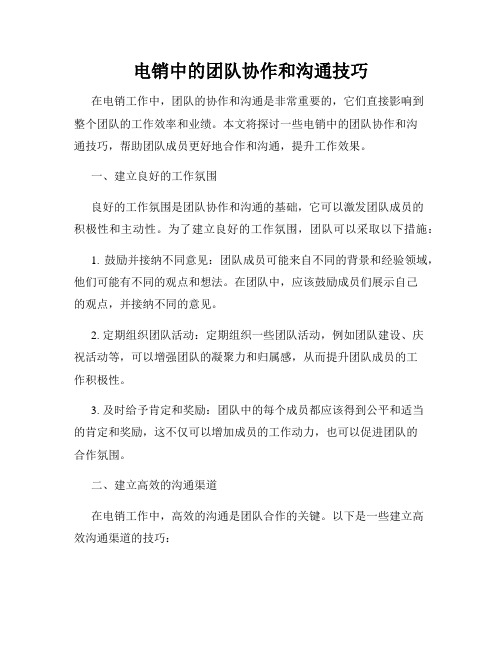 电销中的团队协作和沟通技巧

在电销工作中，团队的协作和沟通是非常重要的，它们直接影响到整个团队的工作效率和业绩。本文将探讨一些电销中的团队协作和沟通技巧，帮助团队成员更好地合作和沟通，提升工作效果。

一、建立良好的工作氛围

良好的工作氛围是团队协作和沟通的基础，它可以激发团队成员的积极性和主动性。为了建立良好的工作氛围，团队可以采取以下措施：

1. 鼓励并接纳不同意见：团队成员可能来自不同的背景和经验领域，他们可能有不同的观点和想法。在团队中，应该鼓励成员们展示自己的观点，并接纳不同的意见。

2. 定期组织团队活动：定期组织一些团队活动，例如团队建设、庆祝活动等，可以增强团队的凝聚力和归属感，从而提升团队成员的工作积极性。

3. 及时给予肯定和奖励：团队中的每个成员都应该得到公平和适当的肯定和奖励，这不仅可以增加成员的工作动力，也可以促进团队的合作氛围。

二、建立高效的沟通渠道

在电销工作中，高效的沟通是团队合作的关键。以下是一些建立高效沟通渠道的技巧：